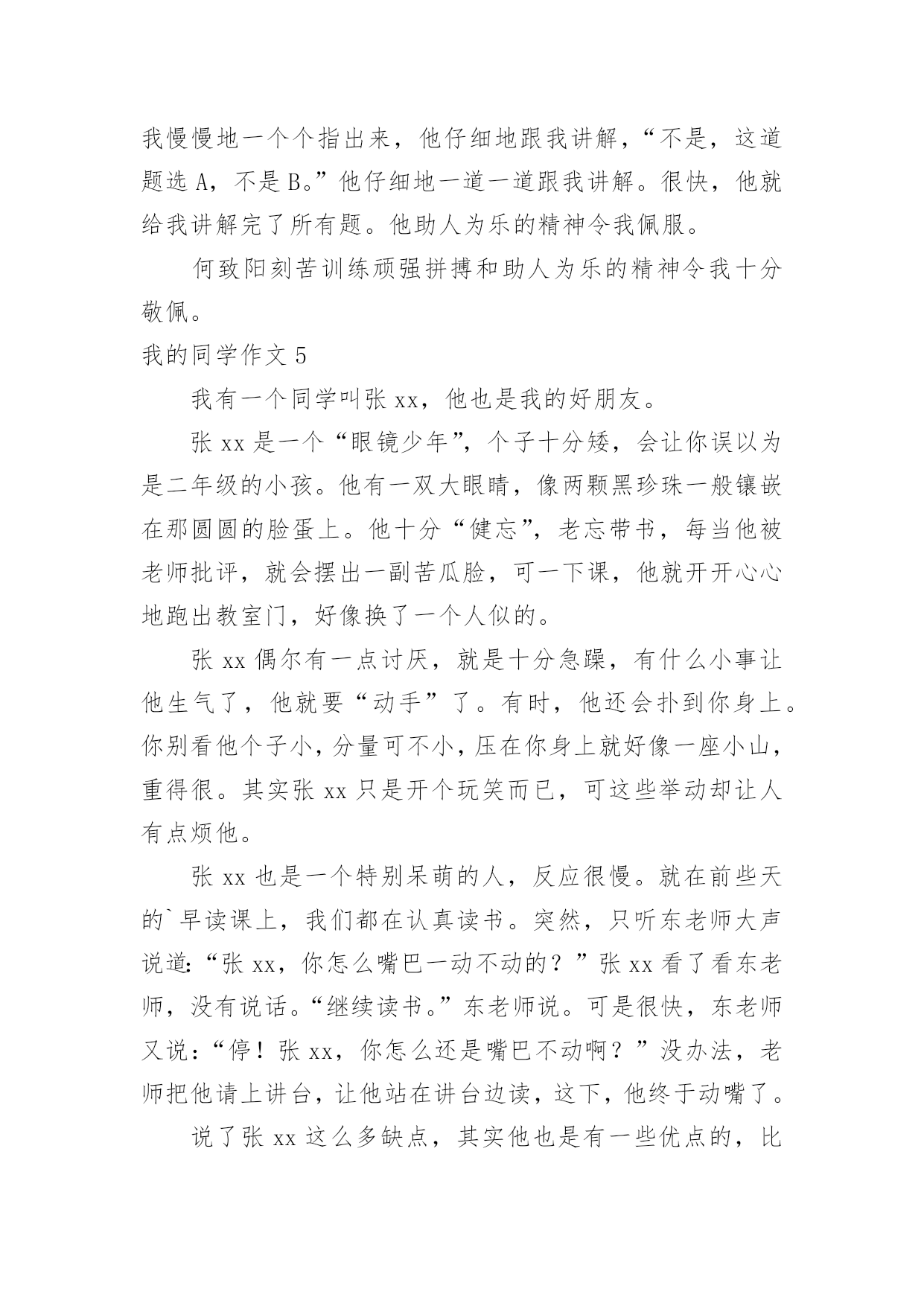 我慢慢地一个个指出来，他仔细地跟我讲解，“不是，这道题选 A，不是 B。”他仔细地一道一道跟我讲解。很快，他就给我讲解完了所有题。他助人为乐的精神令我佩服。

何致阳刻苦训练顽强拼搏和助人为乐的精神令我十分敬佩。

我的同学作文 5

我有一个同学叫张 xx，他也是我的好朋友。

张 xx 是一个“眼镜少年”，个子十分矮，会让你误以为是二年级的小孩。他有一双大眼睛，像两颗黑珍珠一般镶嵌在那圆圆的脸蛋上。他十分“健忘”，老忘带书，每当他被老师批评，就会摆出一副苦瓜脸，可一下课，他就开开心心地跑出教室门，好像换了一个人似的。

张 xx 偶尔有一点讨厌，就是十分急躁，有什么小事让他生气了，他就要“动手”了。有时，他还会扑到你身上。你别看他个子小，分量可不小，压在你身上就好像一座小山，重得很。其实张 xx 只是开个玩笑而已，可这些举动却让人有点烦他。

张 xx 也是一个特别呆萌的人，反应很慢。就在前些天的`早读课上，我们都在认真读书。突然，只听东老师大声说道:“张 xx，你怎么嘴巴一动不动的？”张 xx 看了看东老师，没有说话。“继续读书。”东老师说。可是很快，东老师又说:“停！张 xx，你怎么还是嘴巴不动啊？”没办法，老师把他请上讲台，让他站在讲台边读，这下，他终于动嘴了。

说了张 xx 这么多缺点，其实他也是有一些优点的，比